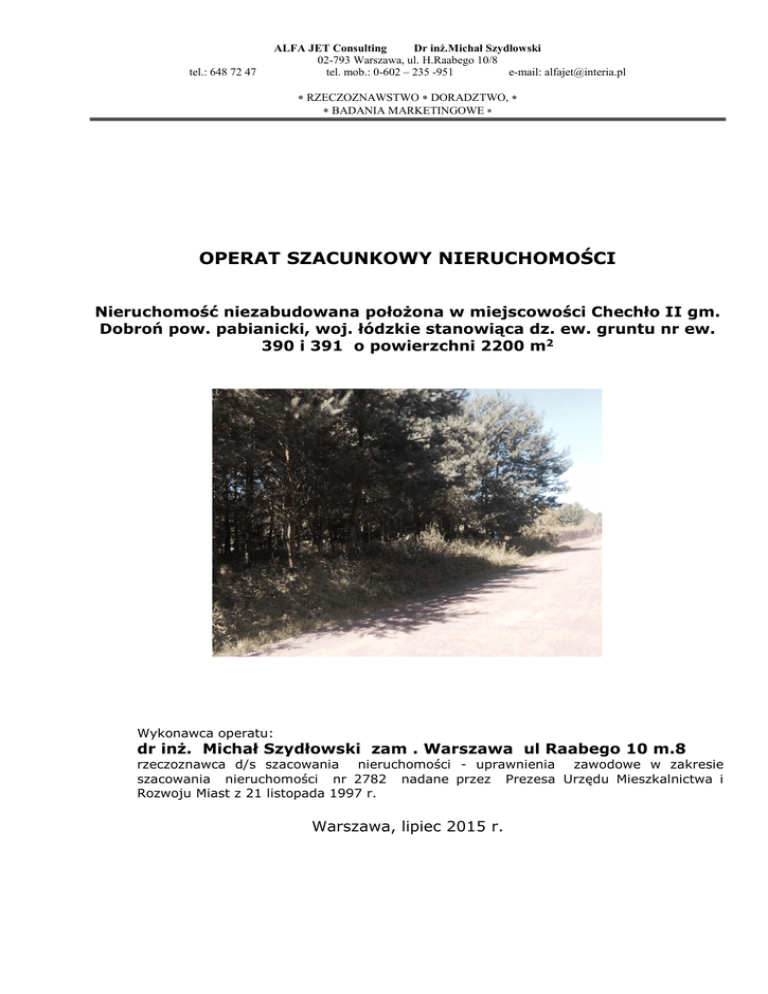 ALFA JET Consulting Dr inż.Michał Szydłowski
02-793 Warszawa, ul. H.Raabego 10/8
tel.: 648 72 47 tel. mob.: 0-602 – 235 -951 e-mail: alfajet@interia.pl

∗ RZECZOZNAWSTWO ∗ DORADZTWO, ∗
∗ BADANIA MARKETINGOWE ∗

OPERAT SZACUNKOWY NIERUCHOMOŚCI

Nieruchomość niezabudowana położona w miejscowości Chechło II gm. Dobroń pow. pabianicki, woj. łódzkie stanowiąca dz. ew. gruntu nr ew. 390 i 391 o powierzchni 2200 m$^2$

Wykonawca operatu:
dr inż. Michał Szydłowski zam . Warszawa ul Raabego 10 m.8
rzeczoznawca d/s szacowania nieruchomości - uprawnienia zawodowe w zakresie szacowania nieruchomości nr 2782 nadane przez Prezesa Urzędu Mieszkalnictwa i Rozwoju Miast z 21 listopada 1997 r.

Warszawa, lipiec 2015 r.